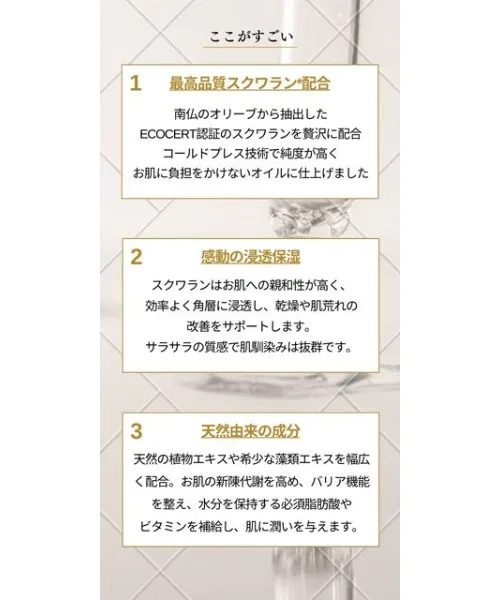 ここがすごい

1 最高品質スクワラン*配合

南仏のオリーブから抽出した
ECOCERT認証のスクワランを贅沢に配合
コールドプレス技術で純度が高く
お肌に負担をかけないオイルに仕上げました

2 感動の浸透保湿

スクワランはお肌への親和性が高く、
効率よく角層に浸透し、乾燥や肌荒れの
改善をサポートします。
サラサラの質感で肌馴染みは抜群です。

3 天然由来の成分

天然の植物エキスや希少な藻類エキスを幅広く配合。お肌の新陳代謝を高め、バリア機能を整え、水分を保持する必須脂肪酸やビタミンを補給し、肌に潤いを与えます。